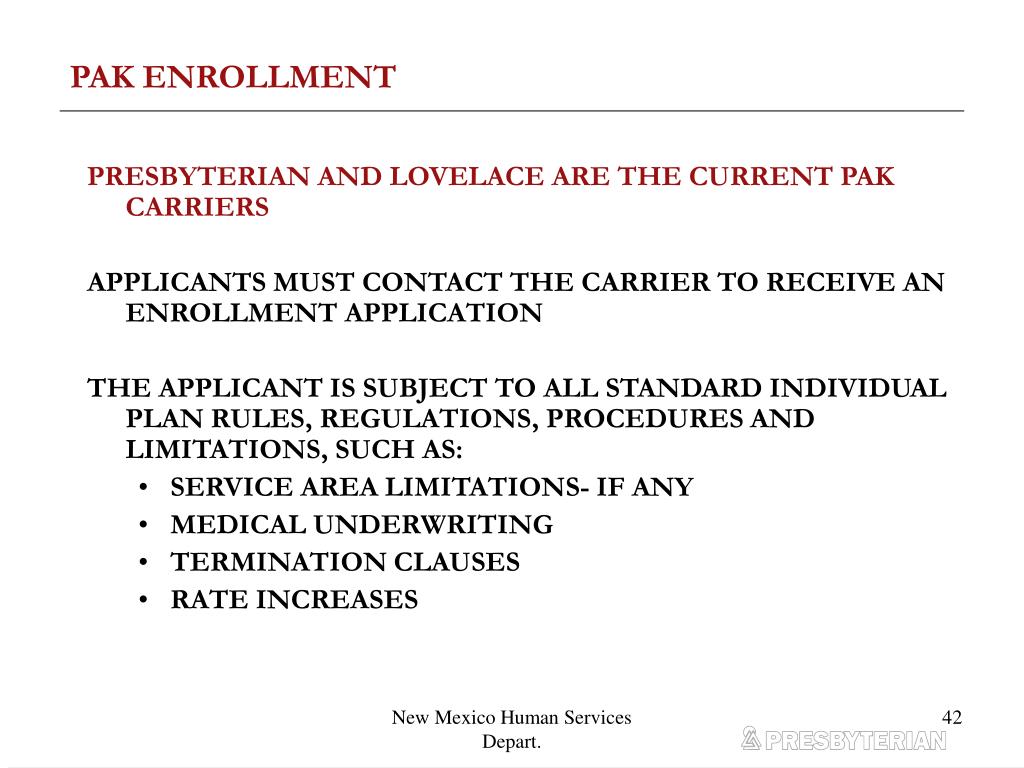 PAK ENROLLMENT

PRESBYTERIAN AND LOVELACE ARE THE CURRENT PAK CARRIERS

APPLICANTS MUST CONTACT THE CARRIER TO RECEIVE AN ENROLLMENT APPLICATION

THE APPLICANT IS SUBJECT TO ALL STANDARD INDIVIDUAL PLAN RULES, REGULATIONS, PROCEDURES AND LIMITATIONS, SUCH AS:
• SERVICE AREA LIMITATIONS- IF ANY
• MEDICAL UNDERWRITING
• TERMINATION CLAUSES
• RATE INCREASES

New Mexico Human Services Depart.

42

PRESBYTERIAN